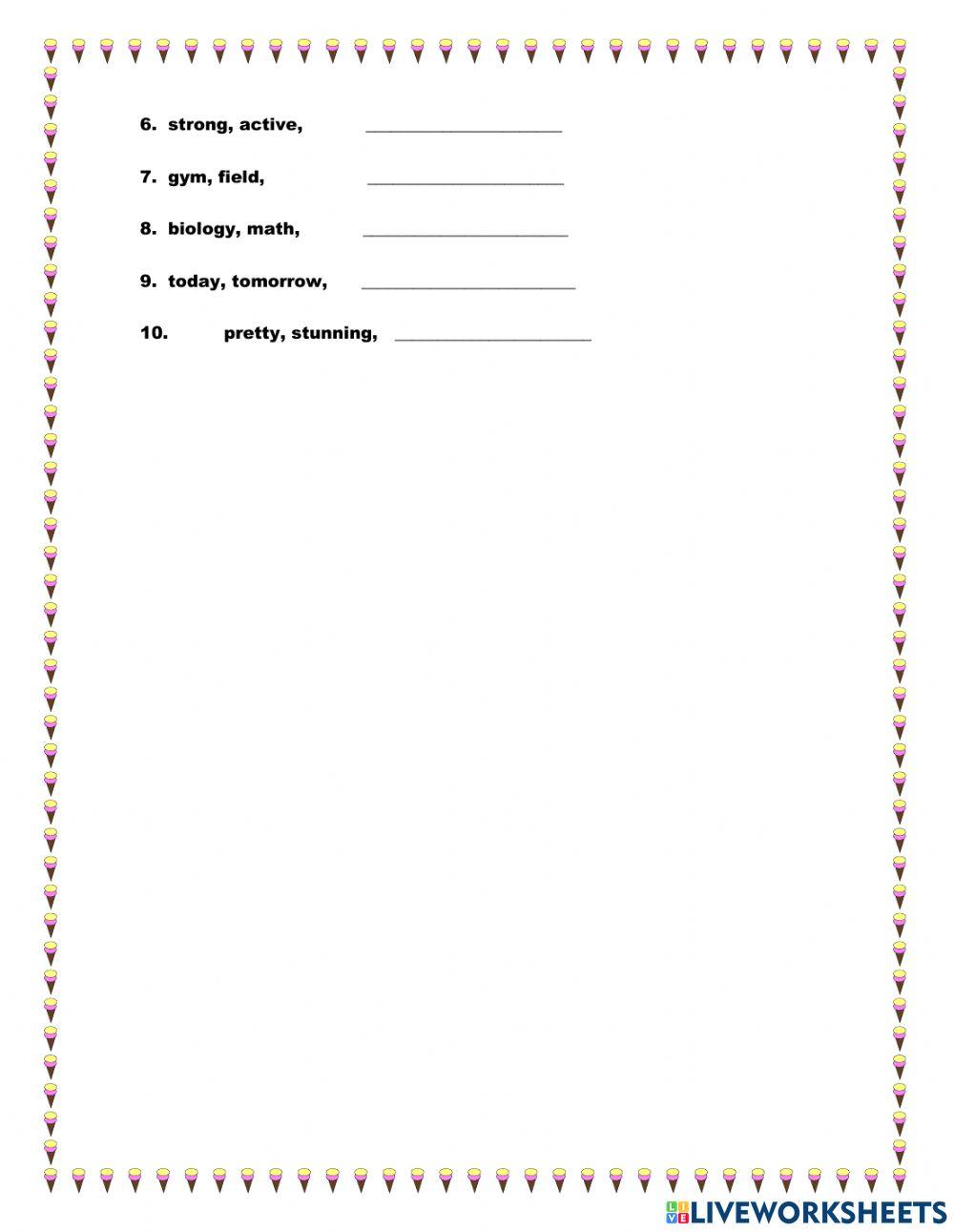 6. strong, active, ____________________

7. gym, field, ____________________

8. biology, math, ____________________

9. today, tomorrow, ____________________

10. pretty, stunning, ____________________

LIVEWORKSHEETS